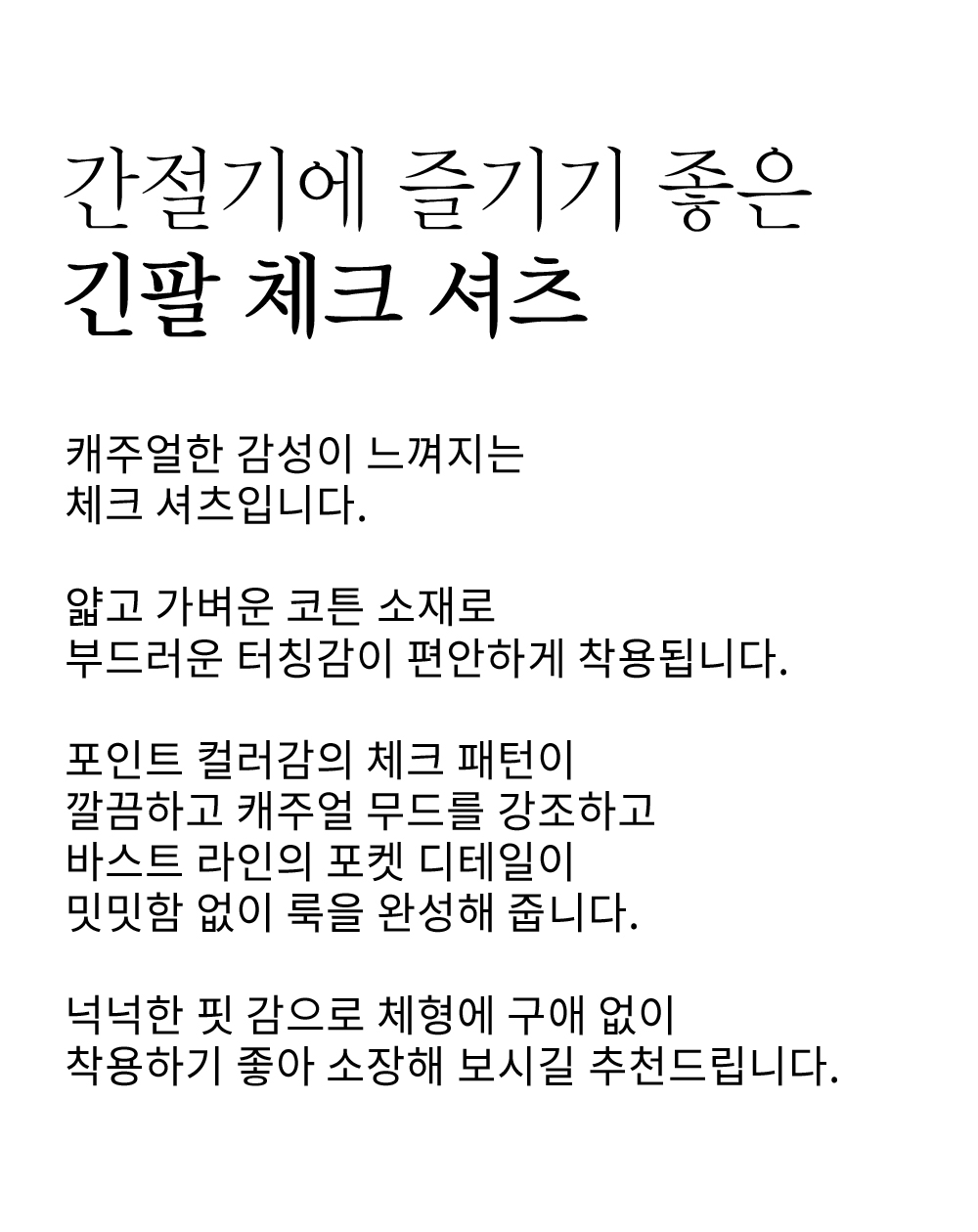 간절기에 즐기기 좋은
긴팔 체크 셔츠

캐주얼한 감성이 느껴지는
체크 셔츠입니다.

얇고 가벼운 코튼 소재로
부드러운 터칭감이 편안하게 착용됩니다.

포인트 컬러감의 체크 패턴이
깔끔하고 캐주얼 무드를 강조하고
바스트 라인의 포켓 디테일이
밋밋함 없이 룩을 완성해 줍니다.

넉넉한 핏 감으로 체형에 구애 없이
착용하기 좋아 소장해 보시길 추천드립니다.